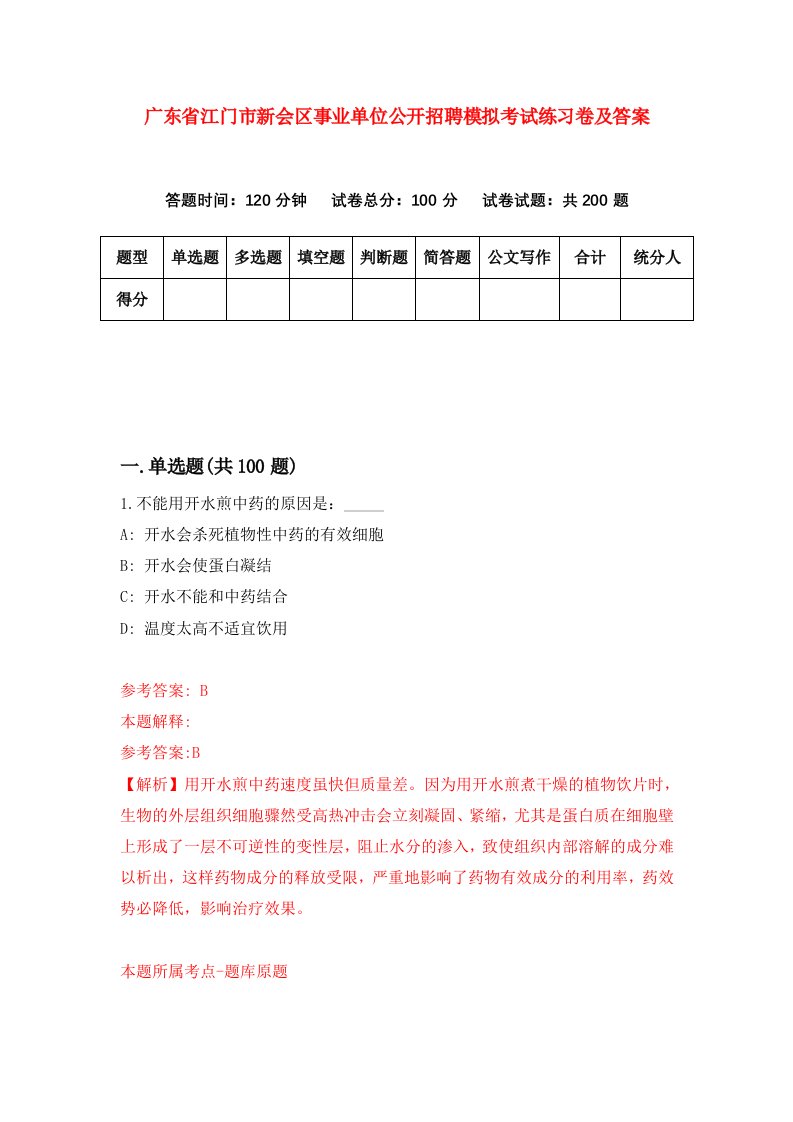 广东省江门市新会区事业单位公开招聘模拟考试练习卷及答案

答题时间：120 分钟　试卷总分：100 分　试卷试题：共 200 题

| 题型 | 单选题 | 多选题 | 填空题 | 判断题 | 简答题 | 公文写作 | 合计 | 统分人 |
|---|---|---|---|---|---|---|---|---|
| 得分 | | | | | | | | |

一.单选题(共 100 题)

1.不能用开水煎中药的原因是：_____

A: 开水会杀死植物性中药的有效细胞

B: 开水会使蛋白凝结

C: 开水不能和中药结合

D: 温度太高不适宜饮用

参考答案: B

本题解释:

参考答案:B

【解析】用开水煎中药速度虽快但质量差。因为用开水煎煮干燥的植物饮片时，生物的外层组织细胞骤然受高热冲击会立刻凝固、紧缩，尤其是蛋白质在细胞壁上形成了一层不可逆性的变性层，阻止水分的渗入，致使组织内部溶解的成分难以析出，这样药物成分的释放受限，严重地影响了药物有效成分的利用率，药效势必降低，影响治疗效果。

本题所属考点-题库原题